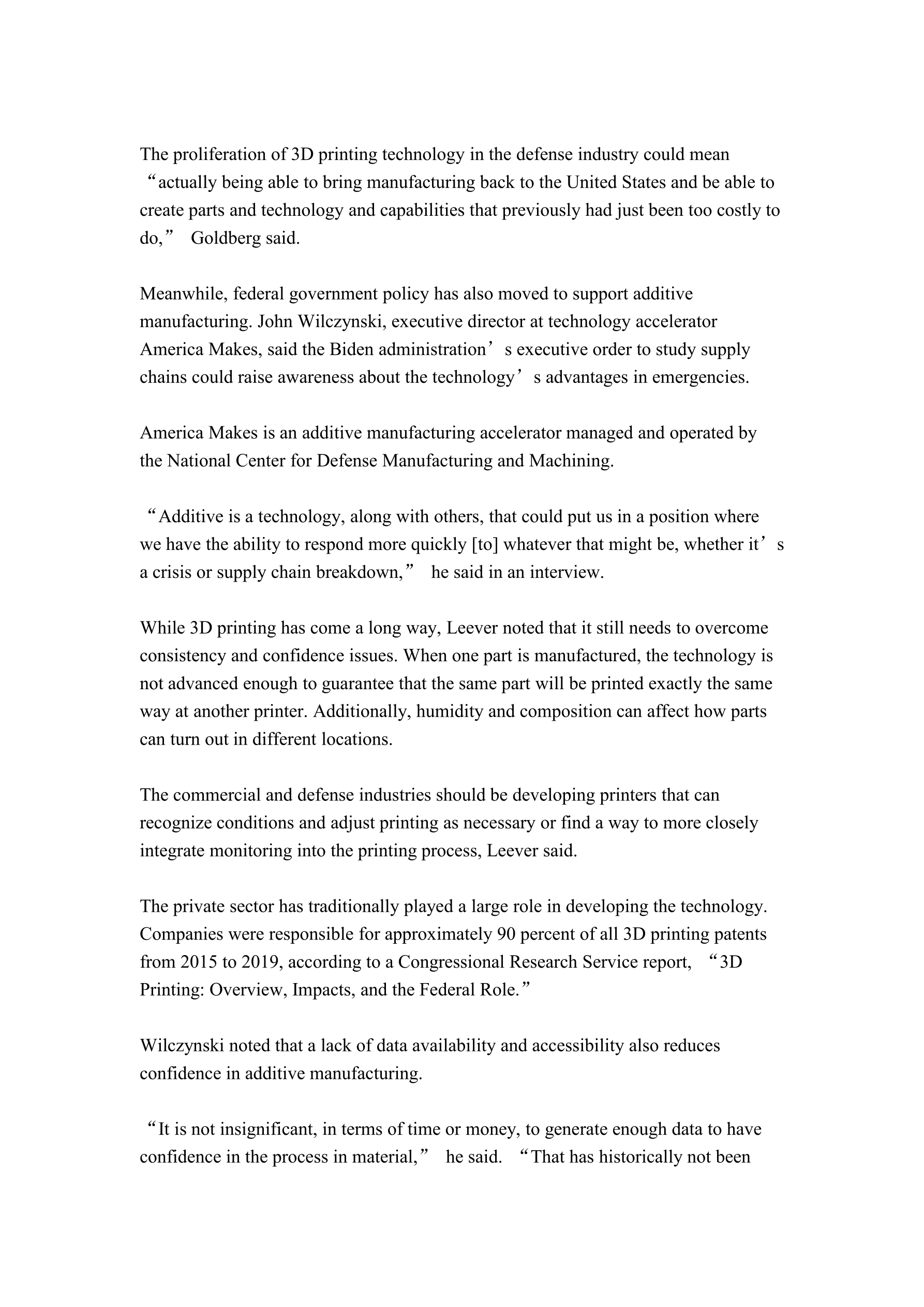 The proliferation of 3D printing technology in the defense industry could mean “actually being able to bring manufacturing back to the United States and be able to create parts and technology and capabilities that previously had just been too costly to do,” Goldberg said.

Meanwhile, federal government policy has also moved to support additive manufacturing. John Wilczynski, executive director at technology accelerator America Makes, said the Biden administration’s executive order to study supply chains could raise awareness about the technology’s advantages in emergencies.

America Makes is an additive manufacturing accelerator managed and operated by the National Center for Defense Manufacturing and Machining.

“Additive is a technology, along with others, that could put us in a position where we have the ability to respond more quickly [to] whatever that might be, whether it’s a crisis or supply chain breakdown,” he said in an interview.

While 3D printing has come a long way, Leever noted that it still needs to overcome consistency and confidence issues. When one part is manufactured, the technology is not advanced enough to guarantee that the same part will be printed exactly the same way at another printer. Additionally, humidity and composition can affect how parts can turn out in different locations.

The commercial and defense industries should be developing printers that can recognize conditions and adjust printing as necessary or find a way to more closely integrate monitoring into the printing process, Leever said.

The private sector has traditionally played a large role in developing the technology. Companies were responsible for approximately 90 percent of all 3D printing patents from 2015 to 2019, according to a Congressional Research Service report, “3D Printing: Overview, Impacts, and the Federal Role.”

Wilczynski noted that a lack of data availability and accessibility also reduces confidence in additive manufacturing.

“It is not insignificant, in terms of time or money, to generate enough data to have confidence in the process in material,” he said. “That has historically not been